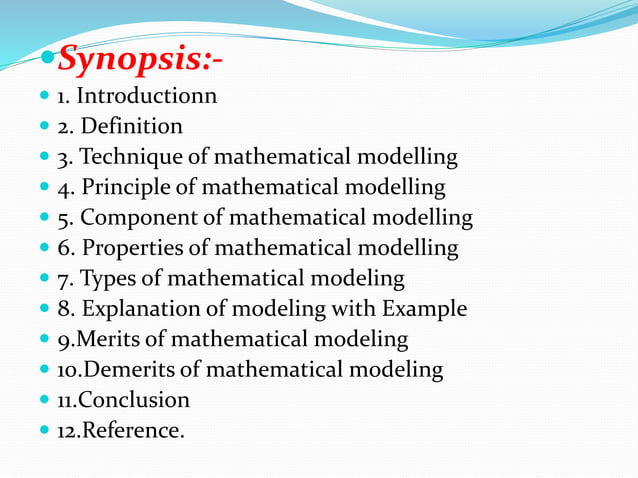 Synopsis:-
1. Introductionn
2. Definition
3. Technique of mathematical modelling
4. Principle of mathematical modelling
5. Component of mathematical modelling
6. Properties of mathematical modelling
7. Types of mathematical modeling
8. Explanation of modeling with Example
9.Merits of mathematical modeling
10.Demerits of mathematical modeling
11.Conclusion
12.Reference.